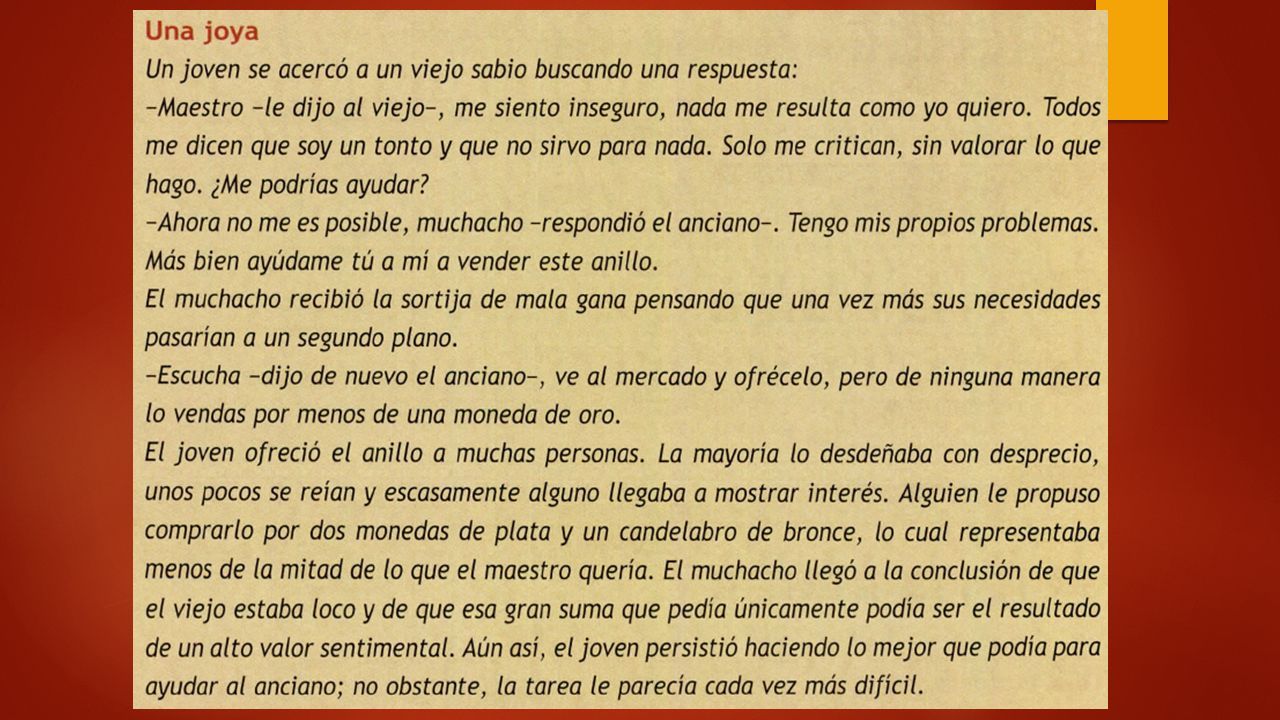 Una joya

Un joven se acercó a un viejo sabio buscando una respuesta:

–Maestro –le dijo al viejo–, me siento inseguro, nada me resulta como yo quiero. Todos me dicen que soy un tonto y que no sirvo para nada. Solo me critican, sin valorar lo que hago. ¿Me podrías ayudar?

–Ahora no me es posible, muchacho –respondió el anciano–. Tengo mis propios problemas. Más bien ayúdame tú a mí a vender este anillo.

El muchacho recibió la sortija de mala gana pensando que una vez más sus necesidades pasarían a un segundo plano.

–Escucha –dijo de nuevo el anciano–, ve al mercado y ofrécelo, pero de ninguna manera lo vendas por menos de una moneda de oro.

El joven ofreció el anillo a muchas personas. La mayoría lo desdeñaba con desprecio, unos pocos se reían y escasamente alguno llegaba a mostrar interés. Alguien le propuso comprarlo por dos monedas de plata y un candelabro de bronce, lo cual representaba menos de la mitad de lo que el maestro quería. El muchacho llegó a la conclusión de que el viejo estaba loco y de que esa gran suma que pedía únicamente podía ser el resultado de un alto valor sentimental. Aún así, el joven persistió haciendo lo mejor que podía para ayudar al anciano; no obstante, la tarea le parecía cada vez más difícil.